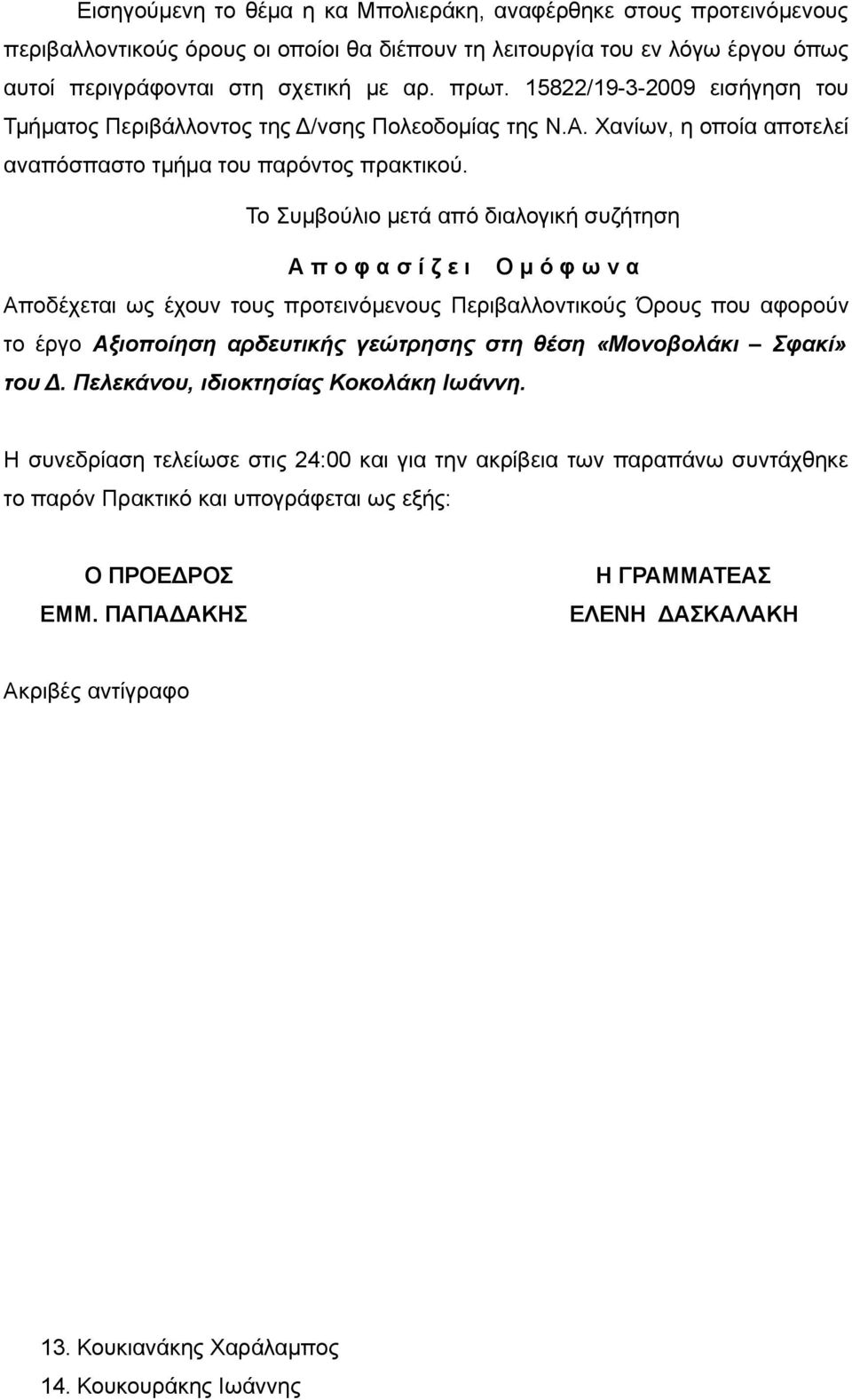 Εισηγούμενη το θέμα η κα Μπολιεράκη, αναφέρθηκε στους προτεινόμενους περιβαλλοντικούς όρους οι οποίοι θα διέπουν τη λειτουργία του εν λόγω έργου όπως αυτοί περιγράφονται στη σχετική με αρ. πρωτ. 15822/19-3-2009 εισήγηση του Τμήματος Περιβάλλοντος της Δ/νσης Πολεοδομίας της Ν.Α. Χανίων, η οποία αποτελεί αναπόσπαστο τμήμα του παρόντος πρακτικού.

Το Συμβούλιο μετά από διαλογική συζήτηση

Α π ο φ α σ ί ζ ε ι   Ο μ ό φ ω ν α

Αποδέχεται ως έχουν τους προτεινόμενους Περιβαλλοντικούς Όρους που αφορούν το έργο Αξιοποίηση αρδευτικής γεώτρησης στη θέση «Μονοβολάκι – Σφακί» του Δ. Πελεκάνου, ιδιοκτησίας Κοκολάκη Ιωάννη.

Η συνεδρίαση τελείωσε στις 24:00 και για την ακρίβεια των παραπάνω συντάχθηκε το παρόν Πρακτικό και υπογράφεται ως εξής:

Ο ΠΡΟΕΔΡΟΣ
ΕΜΜ. ΠΑΠΑΔΑΚΗΣ

Η ΓΡΑΜΜΑΤΕΑΣ
ΕΛΕΝΗ ΔΑΣΚΑΛΑΚΗ

Ακριβές αντίγραφο

13. Κουκιανάκης Χαράλαμπος
14. Κουκουράκης Ιωάννης